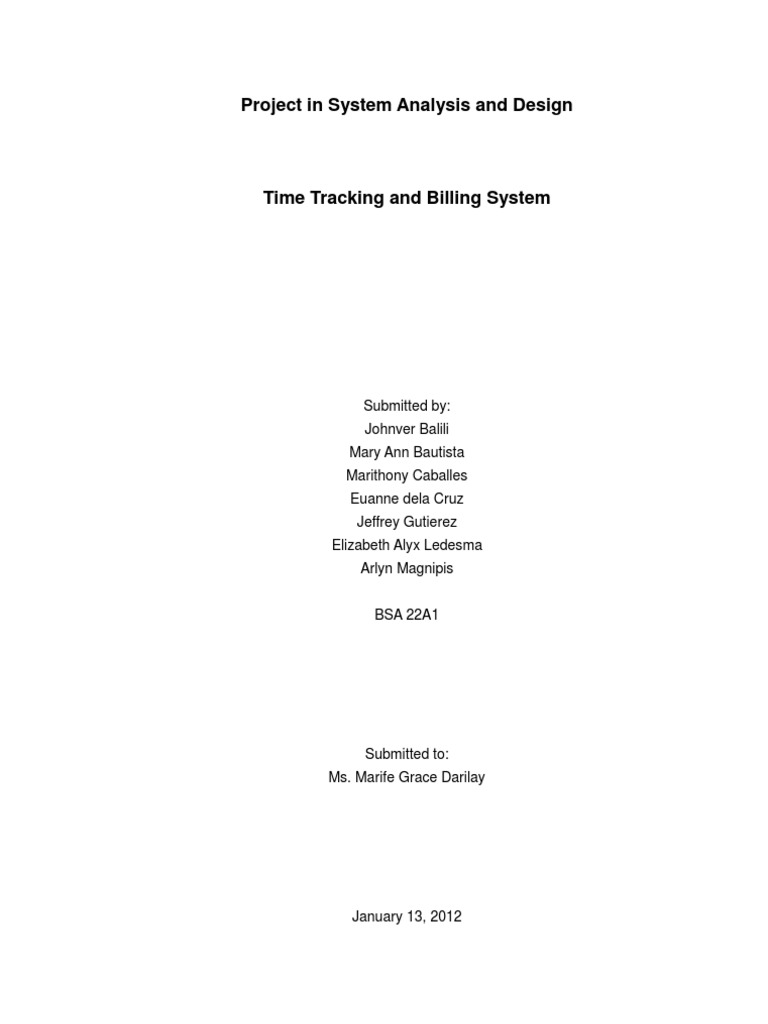 Project in System Analysis and Design

Time Tracking and Billing System

Submitted by:
Johnver Balili
Mary Ann Bautista
Marithony Caballes
Euanne dela Cruz
Jeffrey Gutierez
Elizabeth Alyx Ledesma
Arlyn Magnipis

BSA 22A1

Submitted to:
Ms. Marife Grace Darilay

January 13, 2012